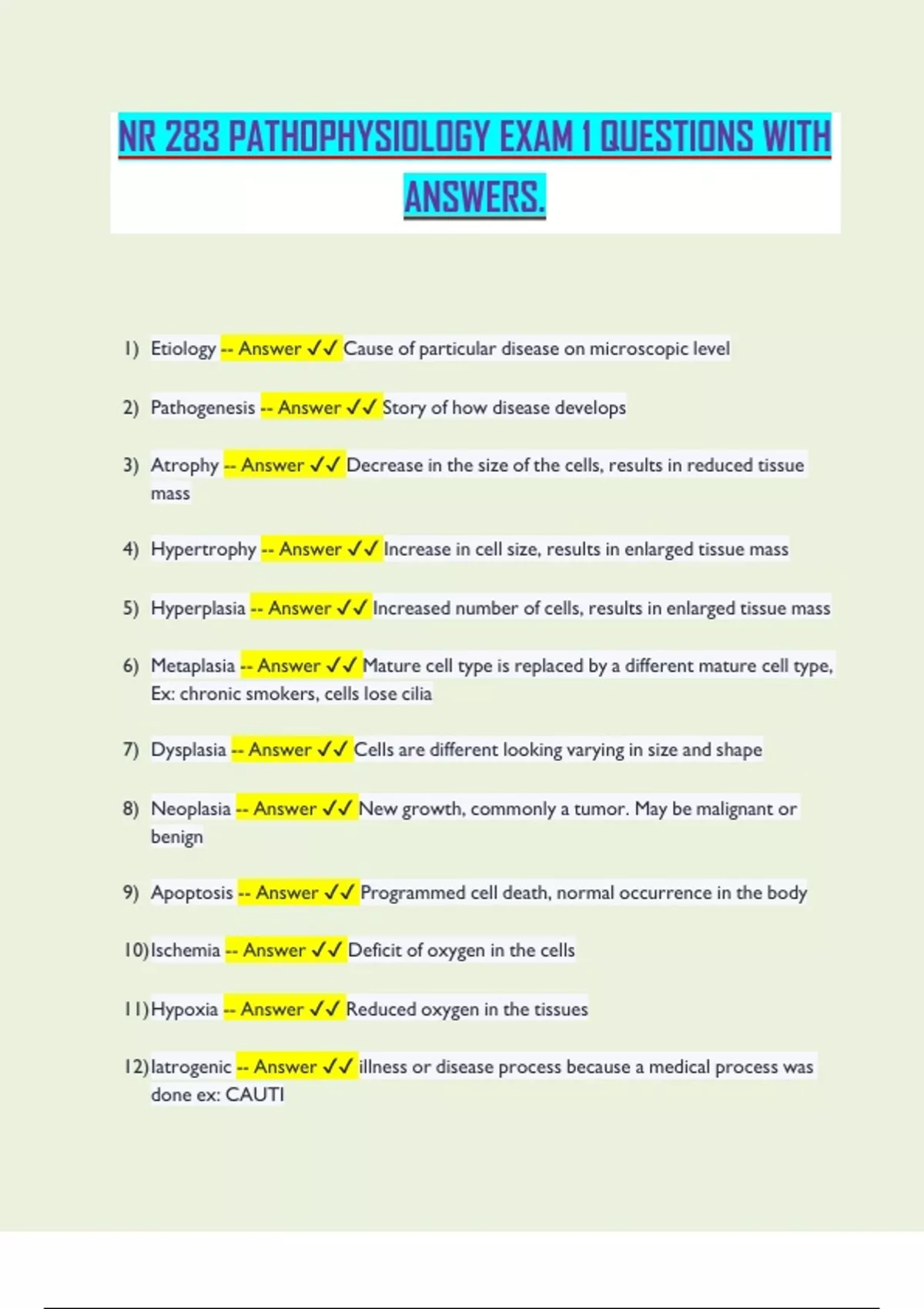 NR 283 PATHOPHYSIOLOGY EXAM 1 QUESTIONS WITH ANSWERS.

1) Etiology -- Answer ✓✓ Cause of particular disease on microscopic level

2) Pathogenesis -- Answer ✓✓ Story of how disease develops

3) Atrophy -- Answer ✓✓ Decrease in the size of the cells, results in reduced tissue mass

4) Hypertrophy -- Answer ✓✓ Increase in cell size, results in enlarged tissue mass

5) Hyperplasia -- Answer ✓✓ Increased number of cells, results in enlarged tissue mass

6) Metaplasia -- Answer ✓✓ Mature cell type is replaced by a different mature cell type, Ex: chronic smokers, cells lose cilia

7) Dysplasia -- Answer ✓✓ Cells are different looking varying in size and shape

8) Neoplasia -- Answer ✓✓ New growth, commonly a tumor. May be malignant or benign

9) Apoptosis -- Answer ✓✓ Programmed cell death, normal occurrence in the body

10) Ischemia -- Answer ✓✓ Deficit of oxygen in the cells

11) Hypoxia -- Answer ✓✓ Reduced oxygen in the tissues

12) Iatrogenic -- Answer ✓✓ illness or disease process because a medical process was done ex: CAUTI